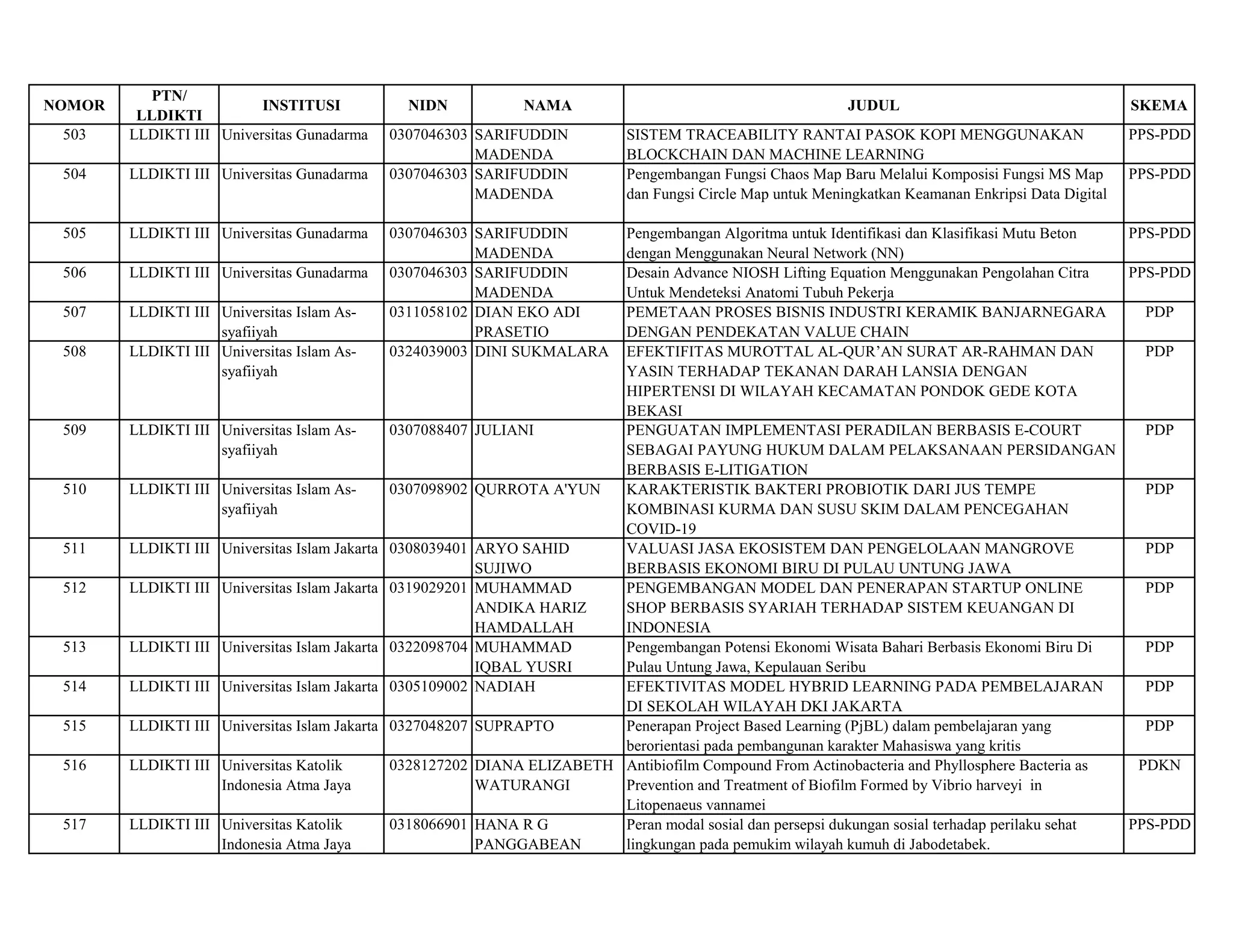 | NOMOR | PTN/ LLDIKTI | INSTITUSI | NIDN | NAMA | JUDUL | SKEMA |
|---|---|---|---|---|---|---|
| 503 | LLDIKTI III | Universitas Gunadarma | 0307046303 | SARIFUDDIN MADENDA | SISTEM TRACEABILITY RANTAI PASOK KOPI MENGGUNAKAN BLOCKCHAIN DAN MACHINE LEARNING | PPS-PDD |
| 504 | LLDIKTI III | Universitas Gunadarma | 0307046303 | SARIFUDDIN MADENDA | Pengembangan Fungsi Chaos Map Baru Melalui Komposisi Fungsi MS Map dan Fungsi Circle Map untuk Meningkatkan Keamanan Enkripsi Data Digital | PPS-PDD |
| 505 | LLDIKTI III | Universitas Gunadarma | 0307046303 | SARIFUDDIN MADENDA | Pengembangan Algoritma untuk Identifikasi dan Klasifikasi Mutu Beton dengan Menggunakan Neural Network (NN) | PPS-PDD |
| 506 | LLDIKTI III | Universitas Gunadarma | 0307046303 | SARIFUDDIN MADENDA | Desain Advance NIOSH Lifting Equation Menggunakan Pengolahan Citra Untuk Mendeteksi Anatomi Tubuh Pekerja | PPS-PDD |
| 507 | LLDIKTI III | Universitas Islam As-syafiiyah | 0311058102 | DIAN EKO ADI PRASETIO | PEMETAAN PROSES BISNIS INDUSTRI KERAMIK BANJARNEGARA DENGAN PENDEKATAN VALUE CHAIN | PDP |
| 508 | LLDIKTI III | Universitas Islam As-syafiiyah | 0324039003 | DINI SUKMALARA | EFEKTIFITAS MUROTTAL AL-QUR'AN SURAT AR-RAHMAN DAN YASIN TERHADAP TEKANAN DARAH LANSIA DENGAN HIPERTENSI DI WILAYAH KECAMATAN PONDOK GEDE KOTA BEKASI | PDP |
| 509 | LLDIKTI III | Universitas Islam As-syafiiyah | 0307088407 | JULIANI | PENGUATAN IMPLEMENTASI PERADILAN BERBASIS E-COURT SEBAGAI PAYUNG HUKUM DALAM PELAKSANAAN PERSIDANGAN BERBASIS E-LITIGATION | PDP |
| 510 | LLDIKTI III | Universitas Islam As-syafiiyah | 0307098902 | QURROTA A'YUN | KARAKTERISTIK BAKTERI PROBIOTIK DARI JUS TEMPE KOMBINASI KURMA DAN SUSU SKIM DALAM PENCEGAHAN COVID-19 | PDP |
| 511 | LLDIKTI III | Universitas Islam Jakarta | 0308039401 | ARYO SAHID SUJIWO | VALUASI JASA EKOSISTEM DAN PENGELOLAAN MANGROVE BERBASIS EKONOMI BIRU DI PULAU UNTUNG JAWA | PDP |
| 512 | LLDIKTI III | Universitas Islam Jakarta | 0319029201 | MUHAMMAD ANDIKA HARIZ HAMDALLAH | PENGEMBANGAN MODEL DAN PENERAPAN STARTUP ONLINE SHOP BERBASIS SYARIAH TERHADAP SISTEM KEUANGAN DI INDONESIA | PDP |
| 513 | LLDIKTI III | Universitas Islam Jakarta | 0322098704 | MUHAMMAD IQBAL YUSRI | Pengembangan Potensi Ekonomi Wisata Bahari Berbasis Ekonomi Biru Di Pulau Untung Jawa, Kepulauan Seribu | PDP |
| 514 | LLDIKTI III | Universitas Islam Jakarta | 0305109002 | NADIAH | EFEKTIVITAS MODEL HYBRID LEARNING PADA PEMBELAJARAN DI SEKOLAH WILAYAH DKI JAKARTA | PDP |
| 515 | LLDIKTI III | Universitas Islam Jakarta | 0327048207 | SUPRAPTO | Penerapan Project Based Learning (PjBL) dalam pembelajaran yang berorientasi pada pembangunan karakter Mahasiswa yang kritis | PDP |
| 516 | LLDIKTI III | Universitas Katolik Indonesia Atma Jaya | 0328127202 | DIANA ELIZABETH WATURANGI | Antibiofilm Compound From Actinobacteria and Phyllosphere Bacteria as Prevention and Treatment of Biofilm Formed by Vibrio harveyi in Litopenaeus vannamei | PDKN |
| 517 | LLDIKTI III | Universitas Katolik Indonesia Atma Jaya | 0318066901 | HANA R G PANGGABEAN | Peran modal sosial dan persepsi dukungan sosial terhadap perilaku sehat lingkungan pada pemukim wilayah kumuh di Jabodetabek. | PPS-PDD |